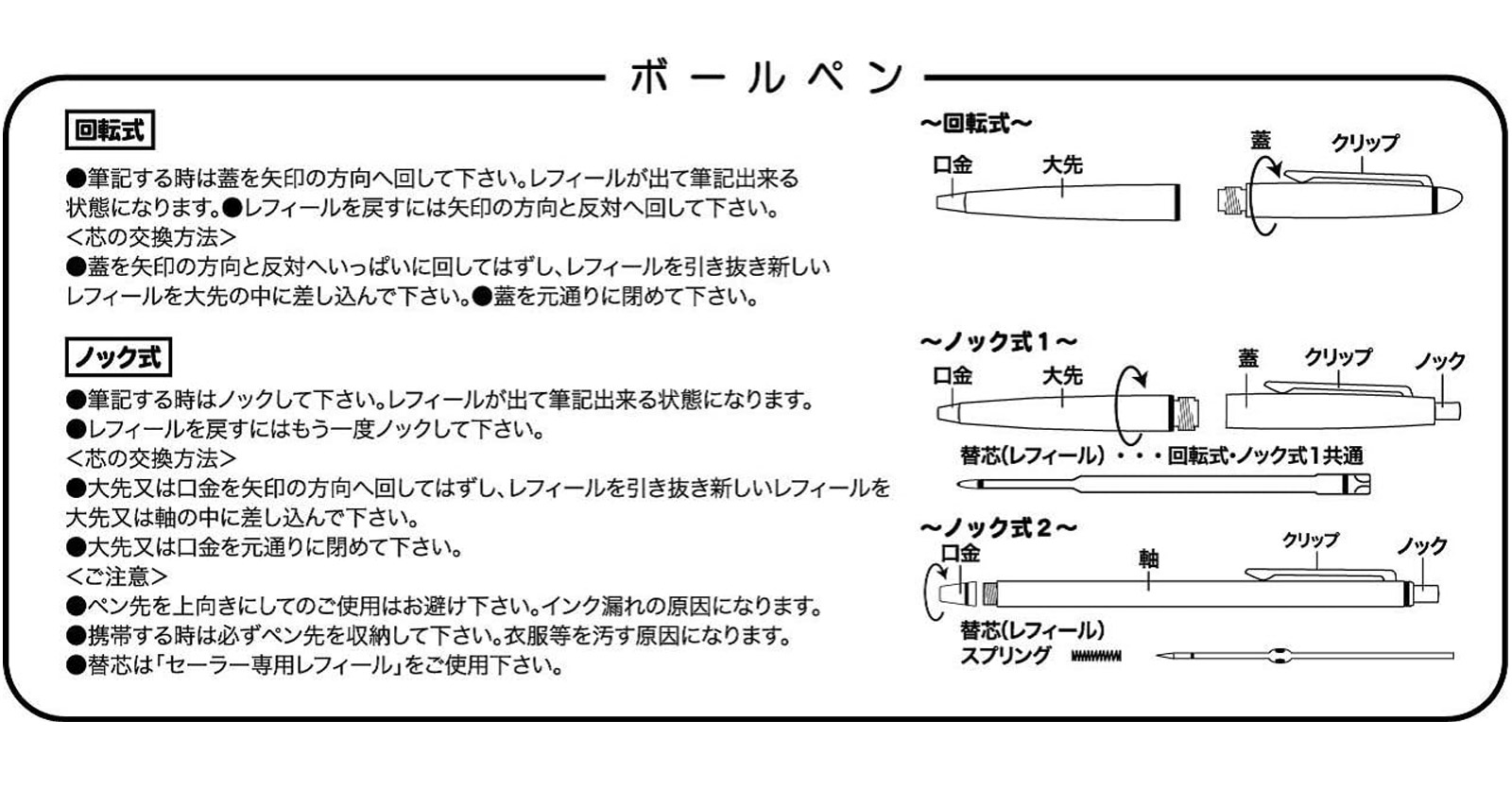 ボールペン

回転式

●筆記する時は蓋を矢印の方向へ回して下さい。レフィールが出て筆記出来る状態になります。●レフィールを戻すには矢印の方向と反対へ回して下さい。
<芯の交換方法>
●蓋を矢印の方向と反対へいっぱいに回してはずし、レフィールを引き抜き新しいレフィールを大先の中に差し込んで下さい。●蓋を元通りに閉めて下さい。

ノック式

●筆記する時はノックして下さい。レフィールが出て筆記出来る状態になります。
●レフィールを戻すにはもう一度ノックして下さい。
<芯の交換方法>
●大先又は口金を矢印の方向へ回してはずし、レフィールを引き抜き新しいレフィールを大先又は軸の中に差し込んで下さい。
●大先又は口金を元通りに閉めて下さい。
<ご注意>
●ペン先を上向きにしてのご使用はお避け下さい。インク漏れの原因になります。
●携帯する時は必ずペン先を収納して下さい。衣服等を汚す原因になります。
●替芯は「セーラー専用レフィール」をご使用下さい。

~回転式~
口金
大先
蓋
クリップ

~ノック式1~
口金
大先
蓋
クリップ
ノック
替芯(レフィール)・・・回転式・ノック式1共通

~ノック式2~
口金
軸
クリップ
ノック
替芯(レフィール)
スプリング